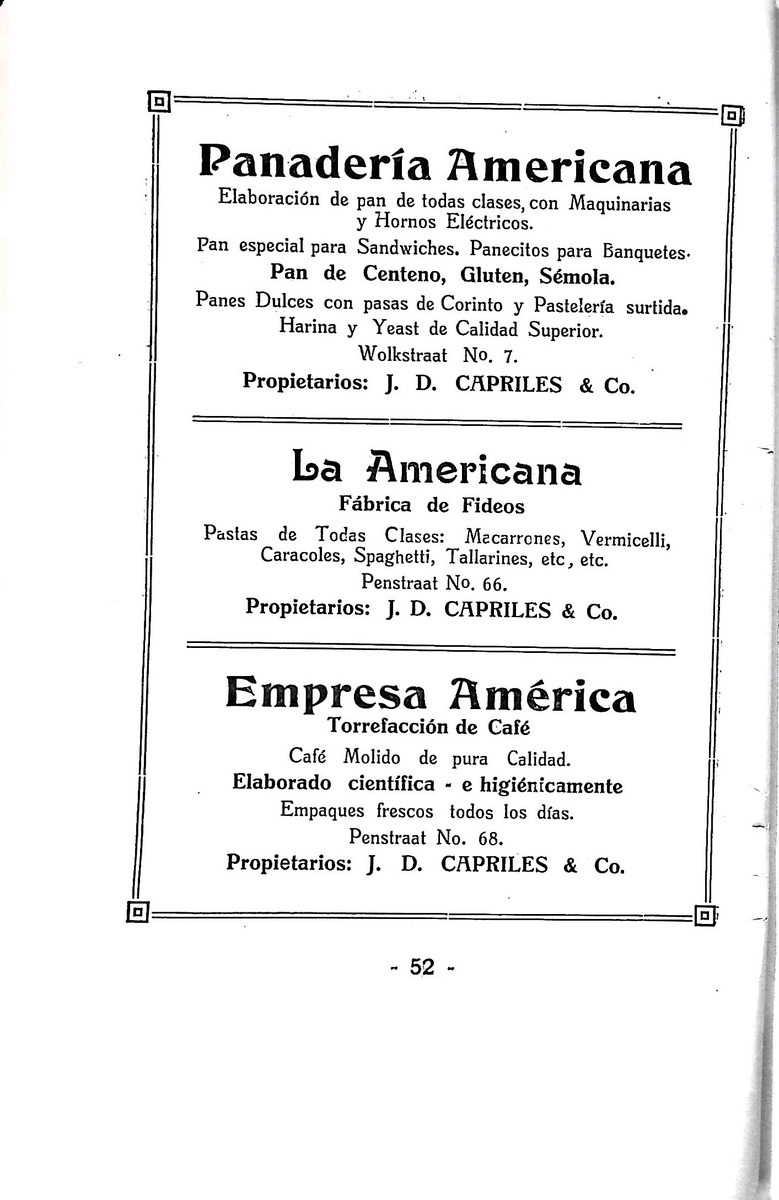 Panadería Americana
Elaboración de pan de todas clases, con Maquinarias y Hornos Eléctricos.
Pan especial para Sandwiches. Panecitos para Banquetes.
Pan de Centeno, Gluten, Sémola.
Panes Dulces con pasas de Corinto y Pastelería surtida.
Harina y Yeast de Calidad Superior.
Wolkstraat No. 7.
Propietarios: J. D. CAPRILES & Co.

La Americana
Fábrica de Fideos
Pastas de Todas Clases: Macarrones, Vermicelli, Caracoles, Spaghetti, Tallarines, etc, etc.
Penstraat No. 66.
Propietarios: J. D. CAPRILES & Co.

Empresa América
Torrefacción de Café
Café Molido de pura Calidad.
Elaborado científica - e higiénicamente
Empaques frescos todos los días.
Penstraat No. 68.
Propietarios: J. D. CAPRILES & Co.

- 52 -